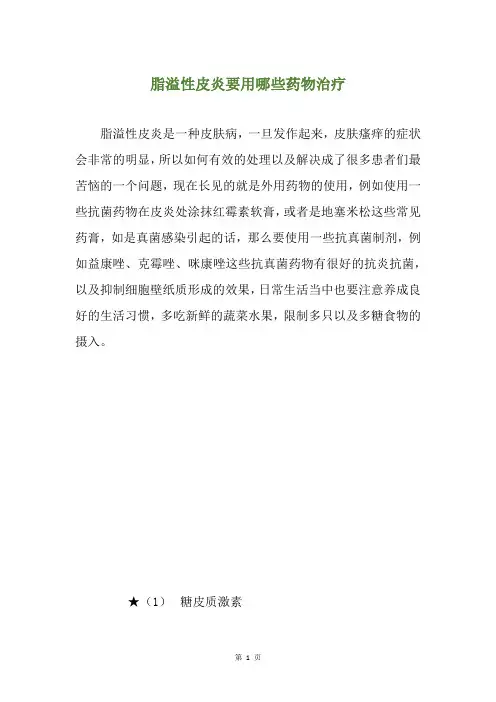 脂溢性皮炎要用哪些药物治疗

脂溢性皮炎是一种皮肤病，一旦发作起来，皮肤瘙痒的症状会非常的明显，所以如何有效的处理以及解决成了很多患者们最苦恼的一个问题，现在长见的就是外用药物的使用，例如使用一些抗菌药物在皮炎处涂抹红霉素软膏，或者是地塞米松这些常见药膏，如是真菌感染引起的话，那么要使用一些抗真菌制剂，例如益康唑、克霉唑、咪康唑这些抗真菌药物有很好的抗炎抗菌，以及抑制细胞壁纸质形成的效果，日常生活当中也要注意养成良好的生活习惯，多吃新鲜的蔬菜水果，限制多只以及多糖食物的摄入。

★（1） 糖皮质激素

第 1 页